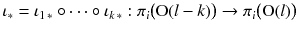 $\iota_* = \iota_{1*} \circ \cdots \circ \iota_{k*} : \pi_i(\mathrm{O}(l-k)) \to \pi_i(\mathrm{O}(l))$